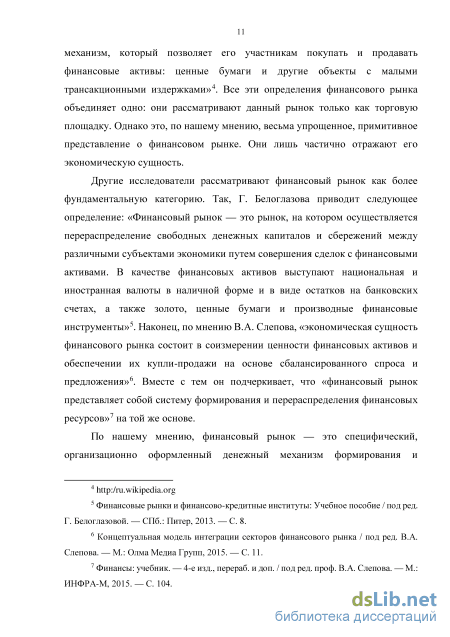 11

механизм, который позволяет его участникам покупать и продавать финансовые активы: ценные бумаги и другие объекты с малыми трансакционными издержками»$^4$. Все эти определения финансового рынка объединяет одно: они рассматривают данный рынок только как торговую площадку. Однако это, по нашему мнению, весьма упрощенное, примитивное представление о финансовом рынке. Они лишь частично отражают его экономическую сущность.

Другие исследователи рассматривают финансовый рынок как более фундаментальную категорию. Так, Г. Белоглазова приводит следующее определение: «Финансовый рынок — это рынок, на котором осуществляется перераспределение свободных денежных капиталов и сбережений между различными субъектами экономики путем совершения сделок с финансовыми активами. В качестве финансовых активов выступают национальная и иностранная валюты в наличной форме и в виде остатков на банковских счетах, а также золото, ценные бумаги и производные финансовые инструменты»$^5$. Наконец, по мнению В.А. Слепова, «экономическая сущность финансового рынка состоит в соизмерении ценности финансовых активов и обеспечении их купли-продажи на основе сбалансированного спроса и предложения»$^6$. Вместе с тем он подчеркивает, что «финансовый рынок представляет собой систему формирования и перераспределения финансовых ресурсов»$^7$ на той же основе.

По нашему мнению, финансовый рынок — это специфический, организационно оформленный денежный механизм формирования и

$^4$ http://ru.wikipedia.org

$^5$ Финансовые рынки и финансово-кредитные институты: Учебное пособие / под ред. Г. Белоглазовой. — СПб.: Питер, 2013. — С. 8.

$^6$ Концептуальная модель интеграции секторов финансового рынка / под ред. В.А. Слепова. — М.: Олма Медиа Групп, 2015. — С. 11.

$^7$ Финансы: учебник. — 4-е изд., перераб. и доп. / под ред. проф. В.А. Слепова. — М.: ИНФРА-М, 2015. — С. 104.

dsLib.net
библиотека диссертаций